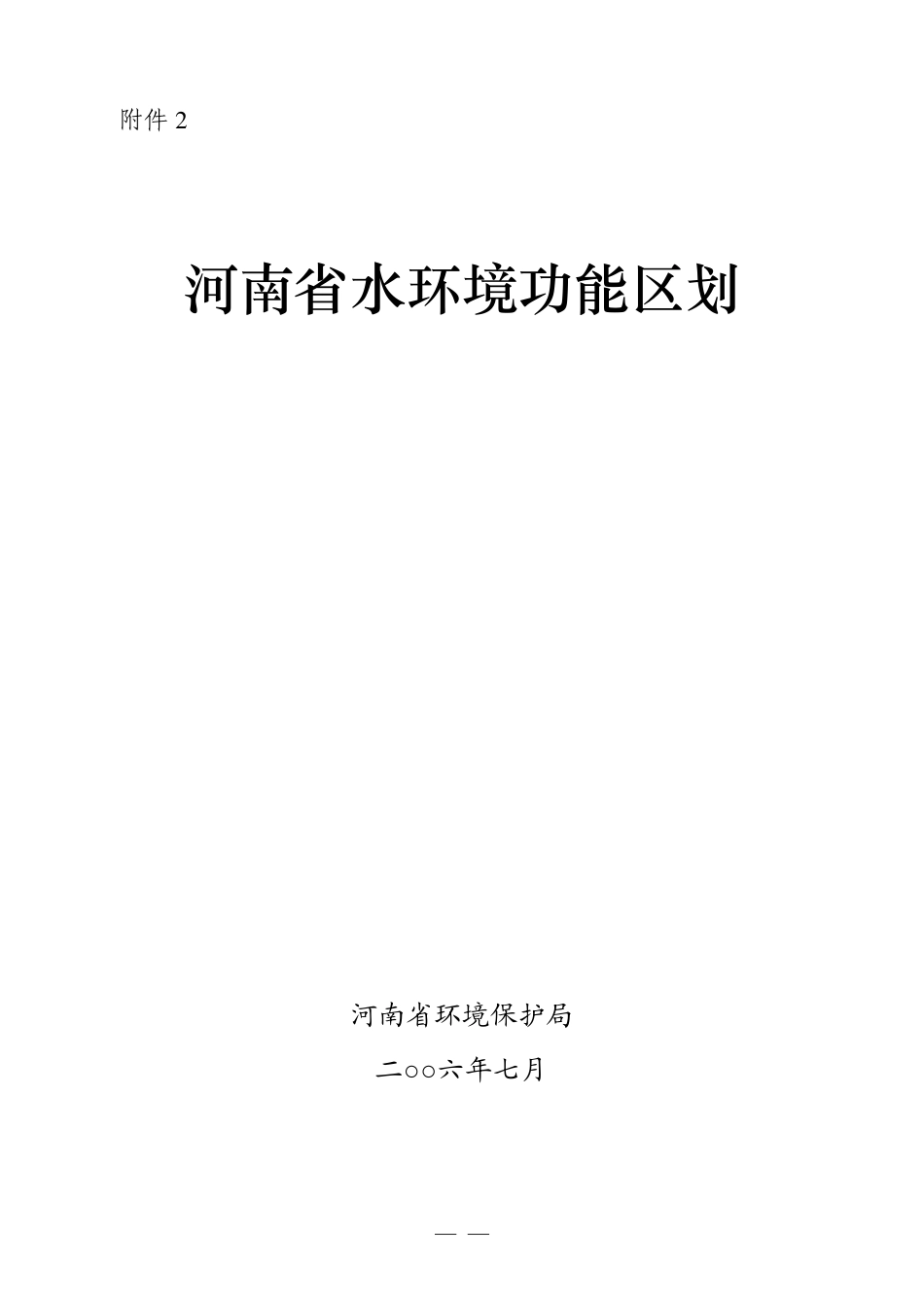 附件 2

河南省水环境功能区划

河南省环境保护局

二○○六年七月

— —